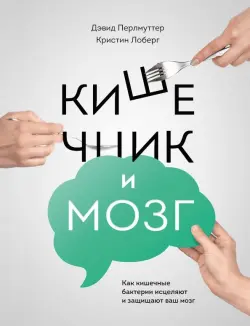 Дэвид Перлмуттер
Кристин Лоберг

КИШЕЧНИК
И
МОЗГ

Как кишечные бактерии исцеляют и защищают ваш мозг